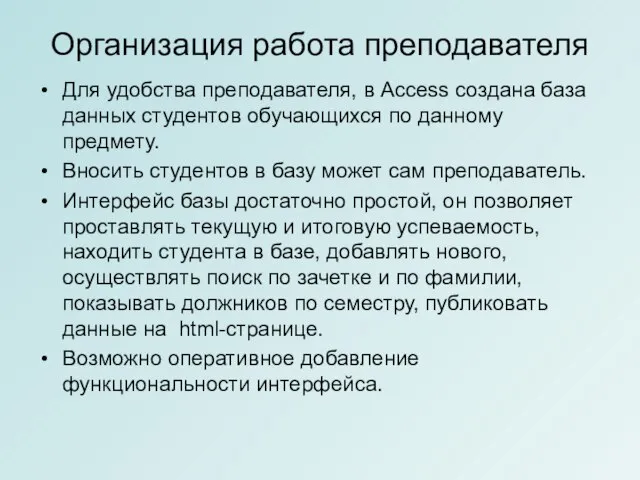 Организация работа преподавателя

• Для удобства преподавателя, в Access создана база данных студентов обучающихся по данному предмету.
• Вносить студентов в базу может сам преподаватель.
• Интерфейс базы достаточно простой, он позволяет проставлять текущую и итоговую успеваемость, находить студента в базе, добавлять нового, осуществлять поиск по зачетке и по фамилии, показывать должников по семестру, публиковать данные на html-странице.
• Возможно оперативное добавление функциональности интерфейса.